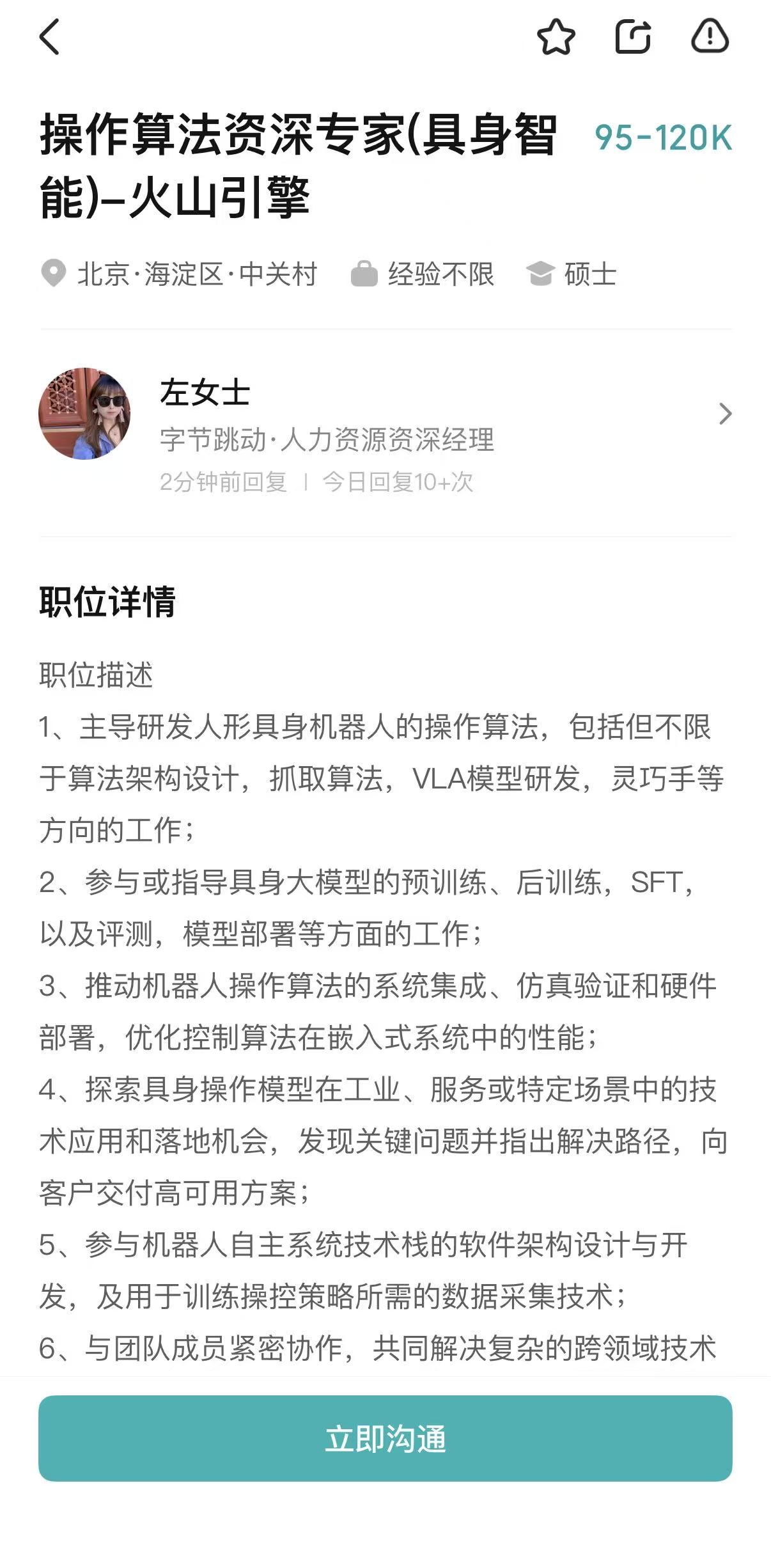 操作算法资深专家(具身智能)-火山引擎 95-120K

北京·海淀区·中关村 经验不限 硕士

左女士
字节跳动·人力资源资深经理
2分钟前回复 | 今日回复10+次

职位详情

职位描述
1、主导研发人形具身机器人的操作算法，包括但不限于算法架构设计，抓取算法，VLA模型研发，灵巧手等方向的工作；
2、参与或指导具身大模型的预训练、后训练，SFT，以及评测，模型部署等方面的工作；
3、推动机器人操作算法的系统集成、仿真验证和硬件部署，优化控制算法在嵌入式系统中的性能；
4、探索具身操作模型在工业、服务或特定场景中的技术应用和落地机会，发现关键问题并指出解决路径，向客户交付高可用方案；
5、参与机器人自主系统技术栈的软件架构设计与开发，及用于训练操控策略所需的数据采集技术；
6、与团队成员紧密协作，共同解决复杂的跨领域技术

立即沟通